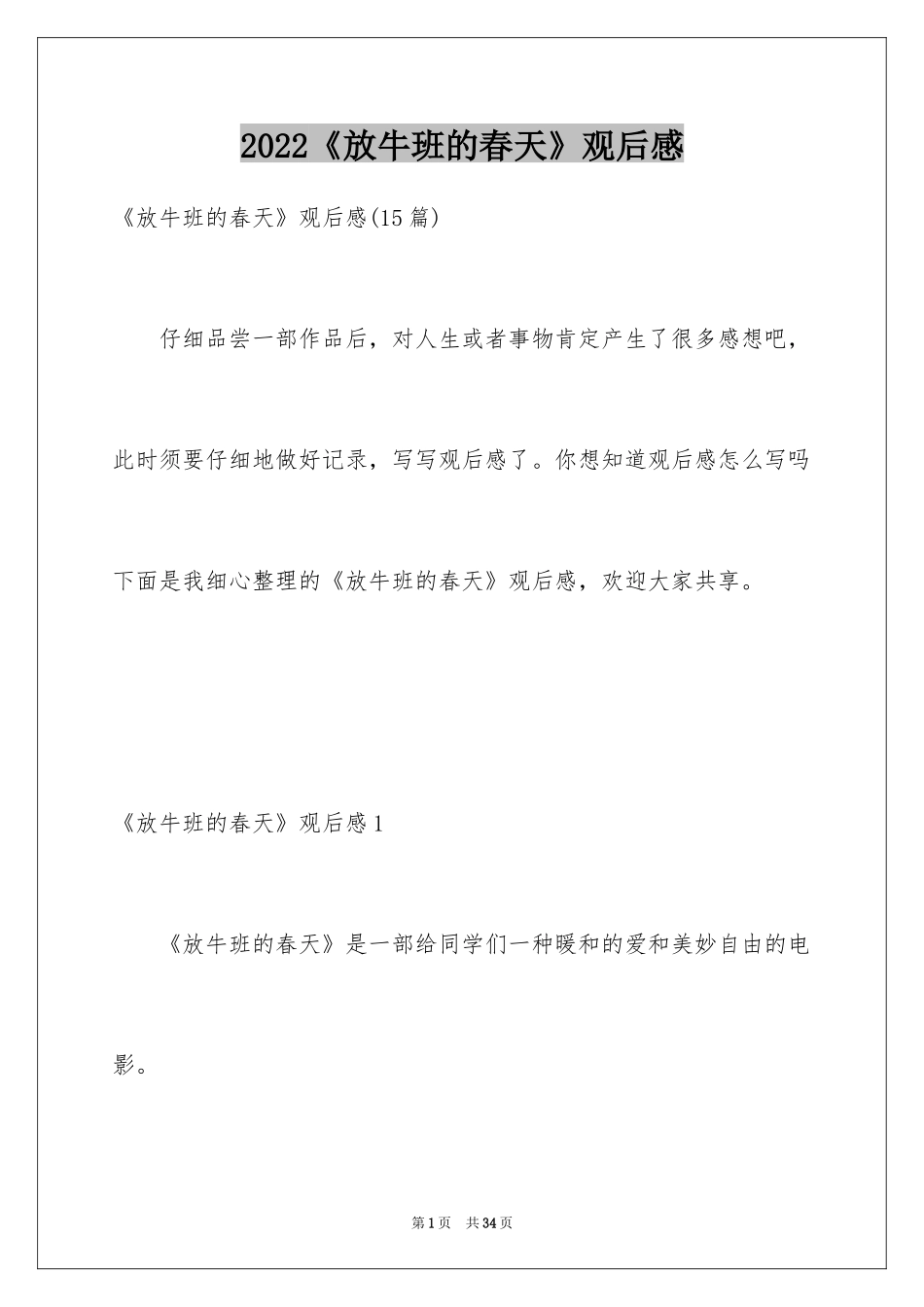 2022《放牛班的春天》观后感

《放牛班的春天》观后感(15篇)

仔细品尝一部作品后，对人生或者事物肯定产生了很多感想吧，此时须要仔细地做好记录，写写观后感了。你想知道观后感怎么写吗下面是我细心整理的《放牛班的春天》观后感，欢迎大家共享。

《放牛班的春天》观后感1

《放牛班的春天》是一部给同学们一种暖和的爱和美妙自由的电影。

第1页 共34页